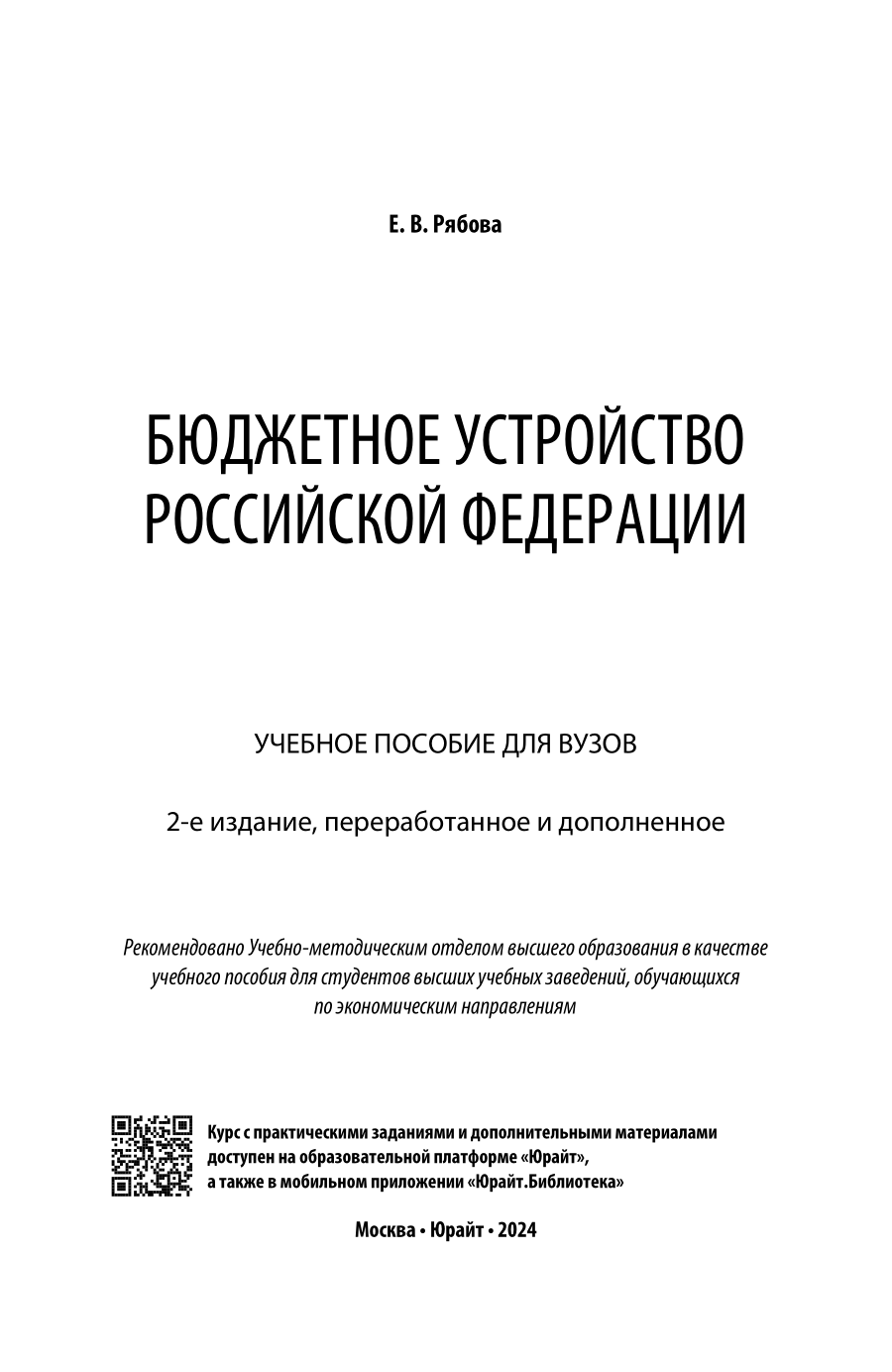 Е. В. Рябова

БЮДЖЕТНОЕ УСТРОЙСТВО РОССИЙСКОЙ ФЕДЕРАЦИИ

УЧЕБНОЕ ПОСОБИЕ ДЛЯ ВУЗОВ

2-е издание, переработанное и дополненное

Рекомендовано Учебно-методическим отделом высшего образования в качестве учебного пособия для студентов высших учебных заведений, обучающихся по экономическим направлениям

Курс с практическими заданиями и дополнительными материалами доступен на образовательной платформе «Юрайт», а также в мобильном приложении «Юрайт.Библиотека»

Москва • Юрайт • 2024